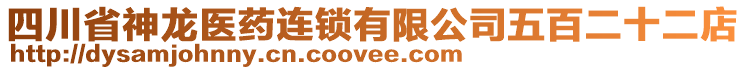 四川省神龙医药连锁有限公司五百二十二店
http://dysamjohnny.cn.coovee.com